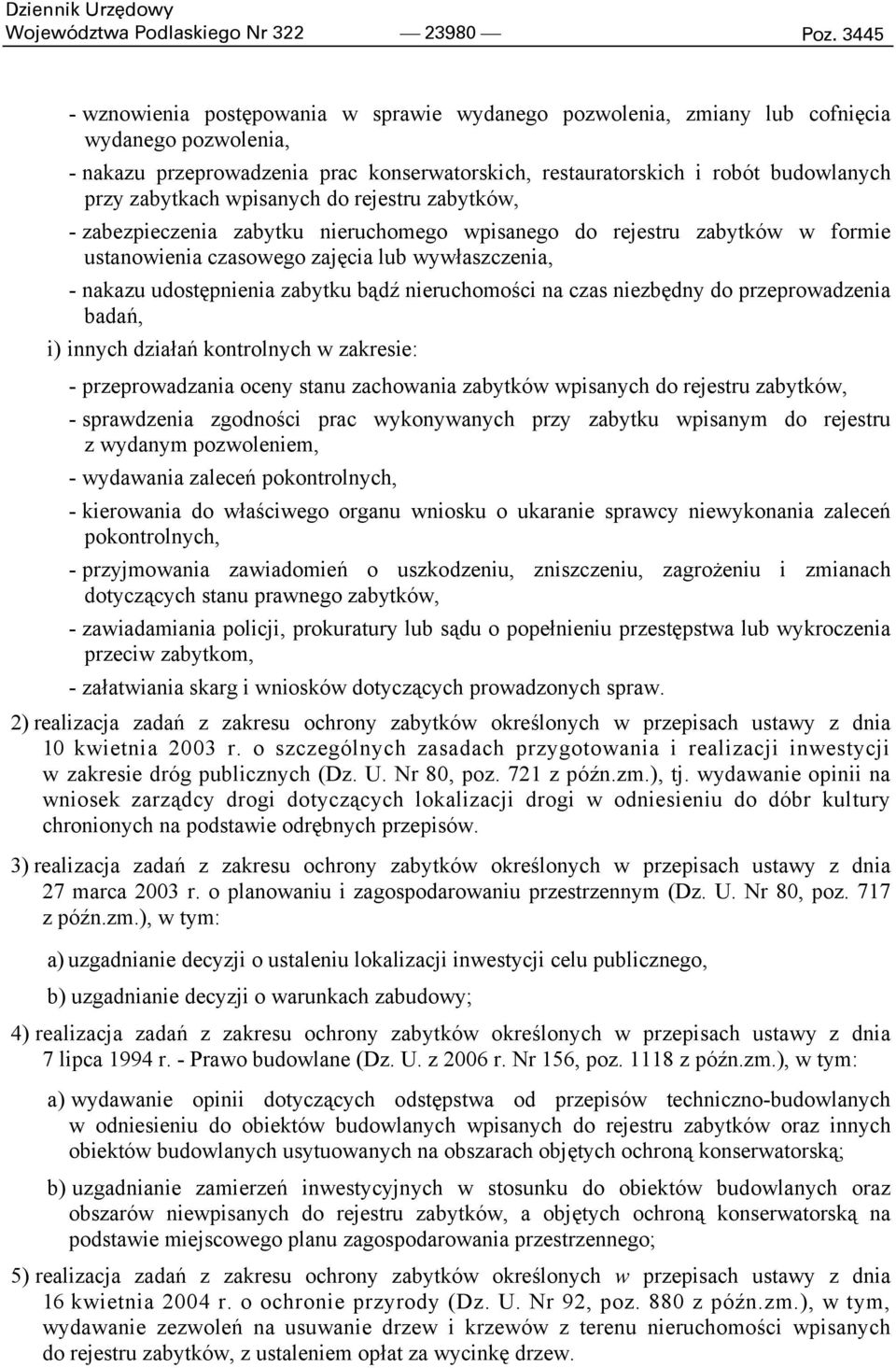 Dziennik Urzędowy
Województwa Podlaskiego Nr 322 — 23980 — Poz. 3445

- wznowienia postępowania w sprawie wydanego pozwolenia, zmiany lub cofnięcia wydanego pozwolenia,

- nakazu przeprowadzenia prac konserwatorskich, restauratorskich i robót budowlanych przy zabytkach wpisanych do rejestru zabytków,

- zabezpieczenia zabytku nieruchomego wpisanego do rejestru zabytków w formie ustanowienia czasowego zajęcia lub wywłaszczenia,

- nakazu udostępnienia zabytku bądź nieruchomości na czas niezbędny do przeprowadzenia badań,

i) innych działań kontrolnych w zakresie:

- przeprowadzania oceny stanu zachowania zabytków wpisanych do rejestru zabytków,

- sprawdzenia zgodności prac wykonywanych przy zabytku wpisanym do rejestru z wydanym pozwoleniem,

- wydawania zaleceń pokontrolnych,

- kierowania do właściwego organu wniosku o ukaranie sprawcy niewykonania zaleceń pokontrolnych,

- przyjmowania zawiadomień o uszkodzeniu, zniszczeniu, zagrożeniu i zmianach dotyczących stanu prawnego zabytków,

- zawiadamiania policji, prokuratury lub sądu o popełnieniu przestępstwa lub wykroczenia przeciw zabytkom,

- załatwiania skarg i wniosków dotyczących prowadzonych spraw.

2) realizacja zadań z zakresu ochrony zabytków określonych w przepisach ustawy z dnia 10 kwietnia 2003 r. o szczególnych zasadach przygotowania i realizacji inwestycji w zakresie dróg publicznych (Dz. U. Nr 80, poz. 721 z późn.zm.), tj. wydawanie opinii na wniosek zarządcy drogi dotyczących lokalizacji drogi w odniesieniu do dóbr kultury chronionych na podstawie odrębnych przepisów.

3) realizacja zadań z zakresu ochrony zabytków określonych w przepisach ustawy z dnia 27 marca 2003 r. o planowaniu i zagospodarowaniu przestrzennym (Dz. U. Nr 80, poz. 717 z późn.zm.), w tym:

a) uzgadnianie decyzji o ustaleniu lokalizacji inwestycji celu publicznego,

b) uzgadnianie decyzji o warunkach zabudowy;

4) realizacja zadań z zakresu ochrony zabytków określonych w przepisach ustawy z dnia 7 lipca 1994 r. - Prawo budowlane (Dz. U. z 2006 r. Nr 156, poz. 1118 z późn.zm.), w tym:

a) wydawanie opinii dotyczących odstępstwa od przepisów techniczno-budowlanych w odniesieniu do obiektów budowlanych wpisanych do rejestru zabytków oraz innych obiektów budowlanych usytuowanych na obszarach objętych ochroną konserwatorską;

b) uzgadnianie zamierzeń inwestycyjnych w stosunku do obiektów budowlanych oraz obszarów niewpisanych do rejestru zabytków, a objętych ochroną konserwatorską na podstawie miejscowego planu zagospodarowania przestrzennego;

5) realizacja zadań z zakresu ochrony zabytków określonych w przepisach ustawy z dnia 16 kwietnia 2004 r. o ochronie przyrody (Dz. U. Nr 92, poz. 880 z późn.zm.), w tym, wydawanie zezwoleń na usuwanie drzew i krzewów z terenu nieruchomości wpisanych do rejestru zabytków, z ustaleniem opłat za wycinkę drzew.